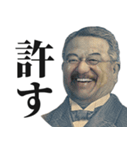 許す